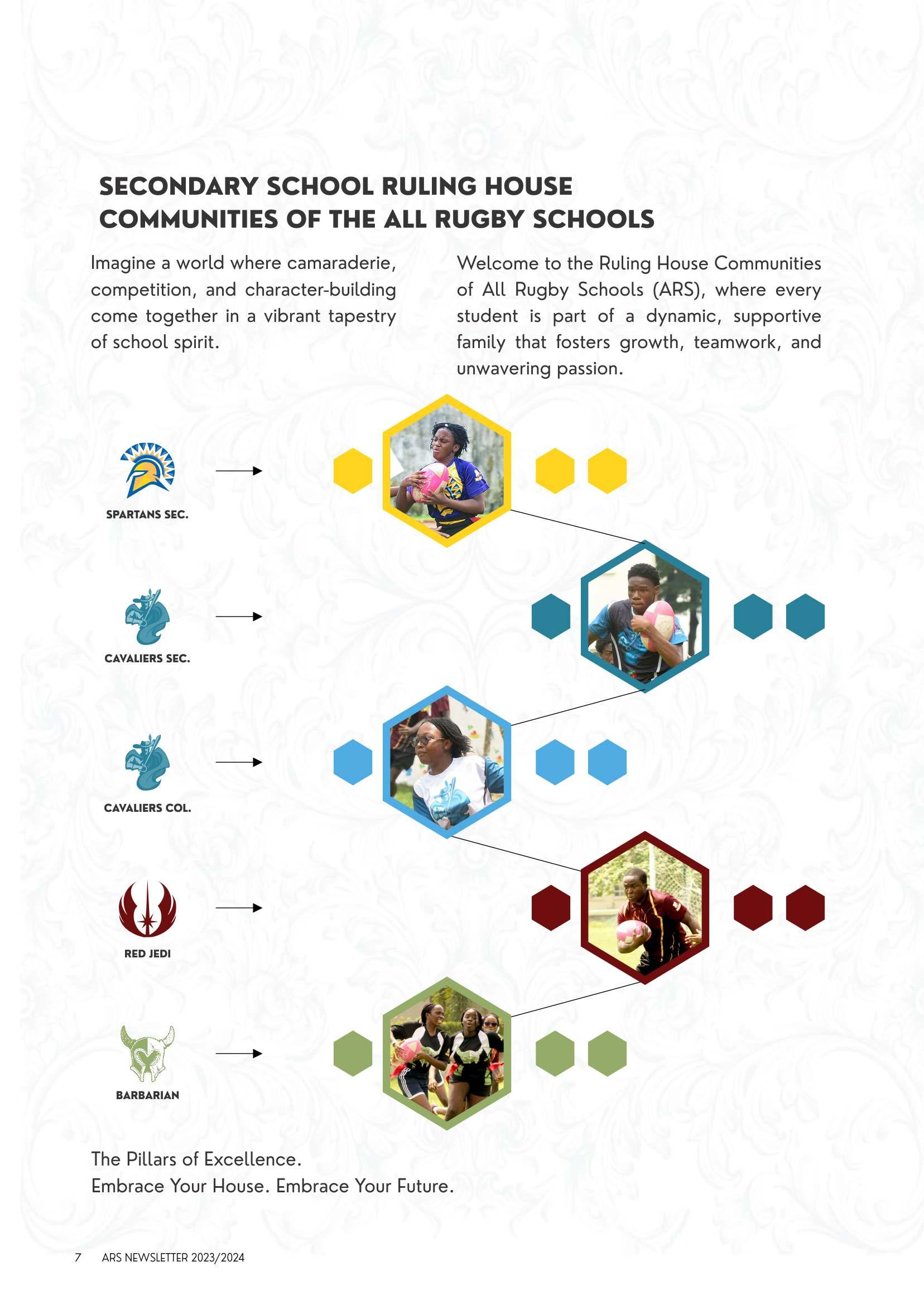 SECONDARY SCHOOL RULING HOUSE COMMUNITIES OF THE ALL RUGBY SCHOOLS

Imagine a world where camaraderie, competition, and character-building come together in a vibrant tapestry of school spirit.

Welcome to the Ruling House Communities of All Rugby Schools (ARS), where every student is part of a dynamic, supportive family that fosters growth, teamwork, and unwavering passion.

SPARTANS SEC.

CAVALIERS SEC.

CAVALIERS COL.

RED JEDI

BARBARIAN

The Pillars of Excellence.
Embrace Your House. Embrace Your Future.

7 ARS NEWSLETTER 2023/2024